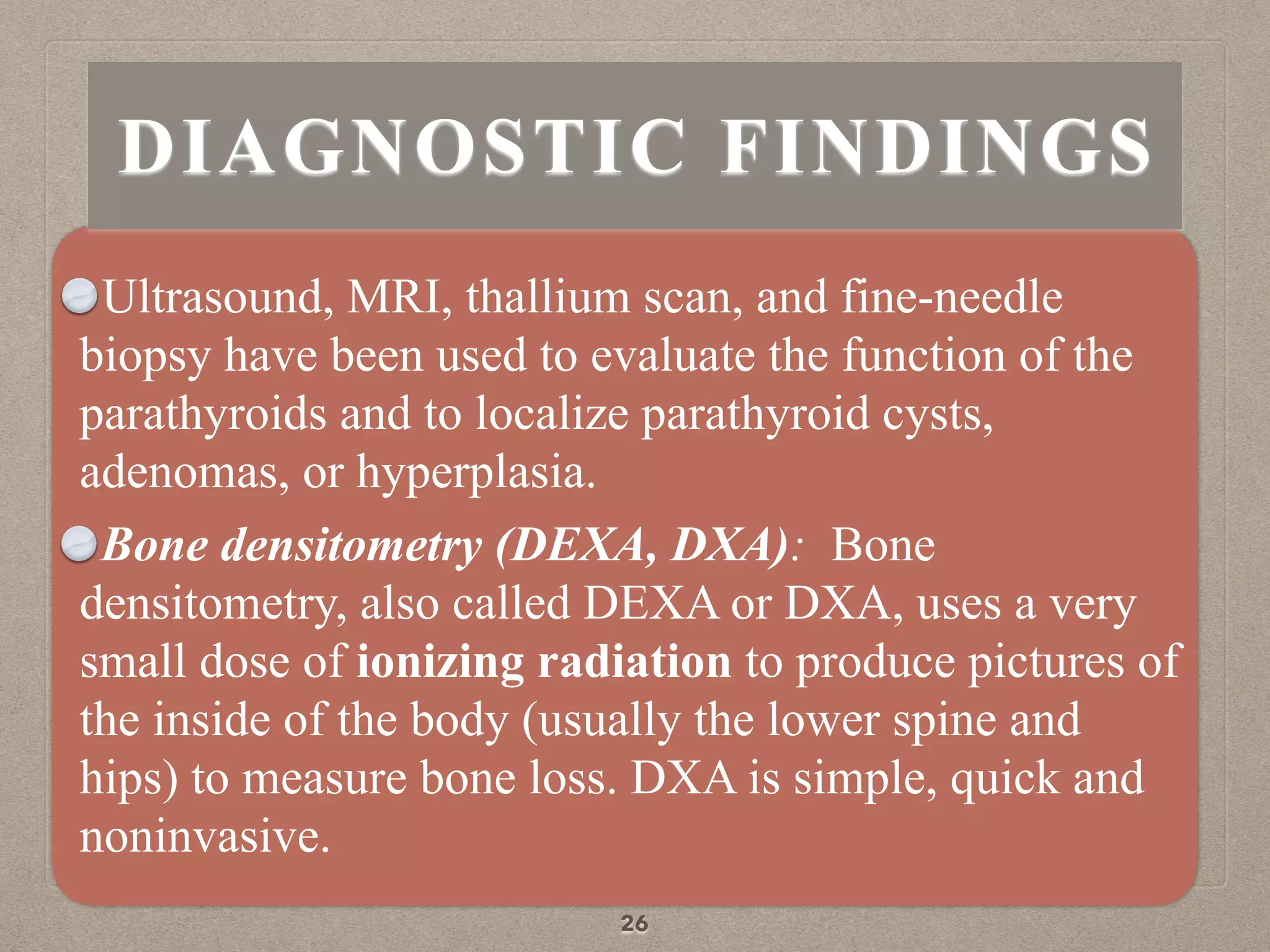 DIAGNOSTIC FINDINGS

Ultrasound, MRI, thallium scan, and fine-needle biopsy have been used to evaluate the function of the parathyroids and to localize parathyroid cysts, adenomas, or hyperplasia.

Bone densitometry (DEXA, DXA): Bone densitometry, also called DEXA or DXA, uses a very small dose of ionizing radiation to produce pictures of the inside of the body (usually the lower spine and hips) to measure bone loss. DXA is simple, quick and noninvasive.

26